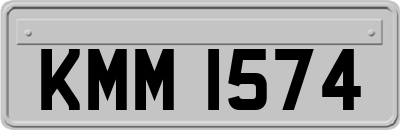 KMM 1574